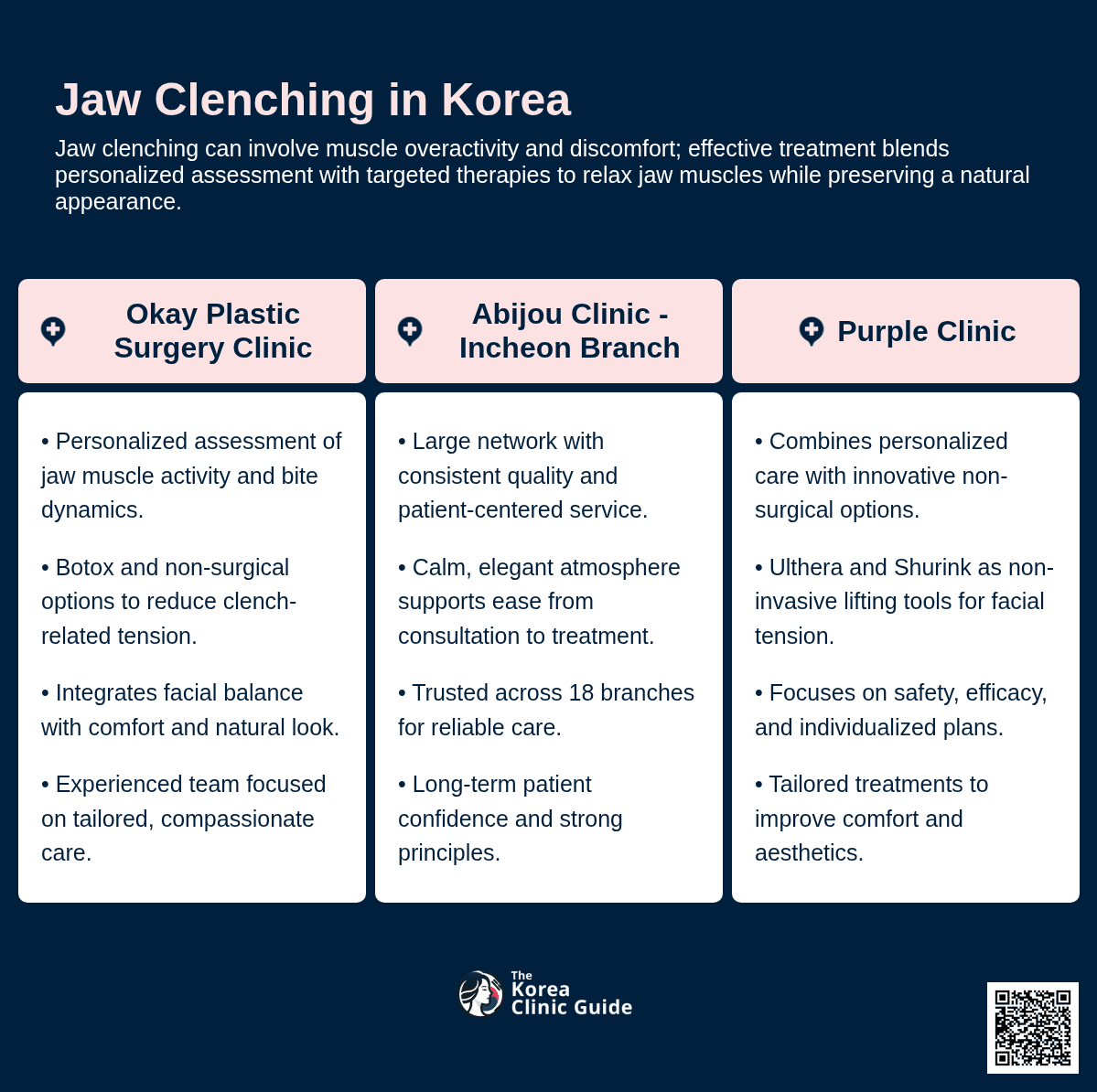 Jaw Clenching in Korea

Jaw clenching can involve muscle overactivity and discomfort; effective treatment blends personalized assessment with targeted therapies to relax jaw muscles while preserving a natural appearance.

Okay Plastic Surgery Clinic

• Personalized assessment of jaw muscle activity and bite dynamics.

• Botox and non-surgical options to reduce clench-related tension.

• Integrates facial balance with comfort and natural look.

• Experienced team focused on tailored, compassionate care.

Abijou Clinic - Incheon Branch

• Large network with consistent quality and patient-centered service.

• Calm, elegant atmosphere supports ease from consultation to treatment.

• Trusted across 18 branches for reliable care.

• Long-term patient confidence and strong principles.

Purple Clinic

• Combines personalized care with innovative non-surgical options.

• Ulthera and Shurink as non-invasive lifting tools for facial tension.

• Focuses on safety, efficacy, and individualized plans.

• Tailored treatments to improve comfort and aesthetics.

The Korea Clinic Guide